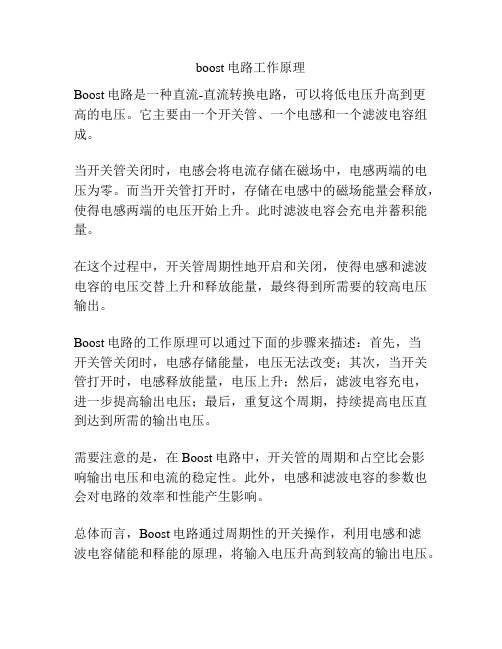 boost 电路工作原理

Boost 电路是一种直流-直流转换电路，可以将低电压升高到更高的电压。它主要由一个开关管、一个电感和一个滤波电容组成。

当开关管关闭时，电感会将电流存储在磁场中，电感两端的电压为零。而当开关管打开时，存储在电感中的磁场能量会释放，使得电感两端的电压开始上升。此时滤波电容会充电并蓄积能量。

在这个过程中，开关管周期性地开启和关闭，使得电感和滤波电容的电压交替上升和释放能量，最终得到所需要的较高电压输出。

Boost 电路的工作原理可以通过下面的步骤来描述：首先，当开关管关闭时，电感存储能量，电压无法改变；其次，当开关管打开时，电感释放能量，电压上升；然后，滤波电容充电，进一步提高输出电压；最后，重复这个周期，持续提高电压直到达到所需的输出电压。

需要注意的是，在 Boost 电路中，开关管的周期和占空比会影响输出电压和电流的稳定性。此外，电感和滤波电容的参数也会对电路的效率和性能产生影响。

总体而言，Boost 电路通过周期性的开关操作，利用电感和滤波电容储能和释能的原理，将输入电压升高到较高的输出电压。